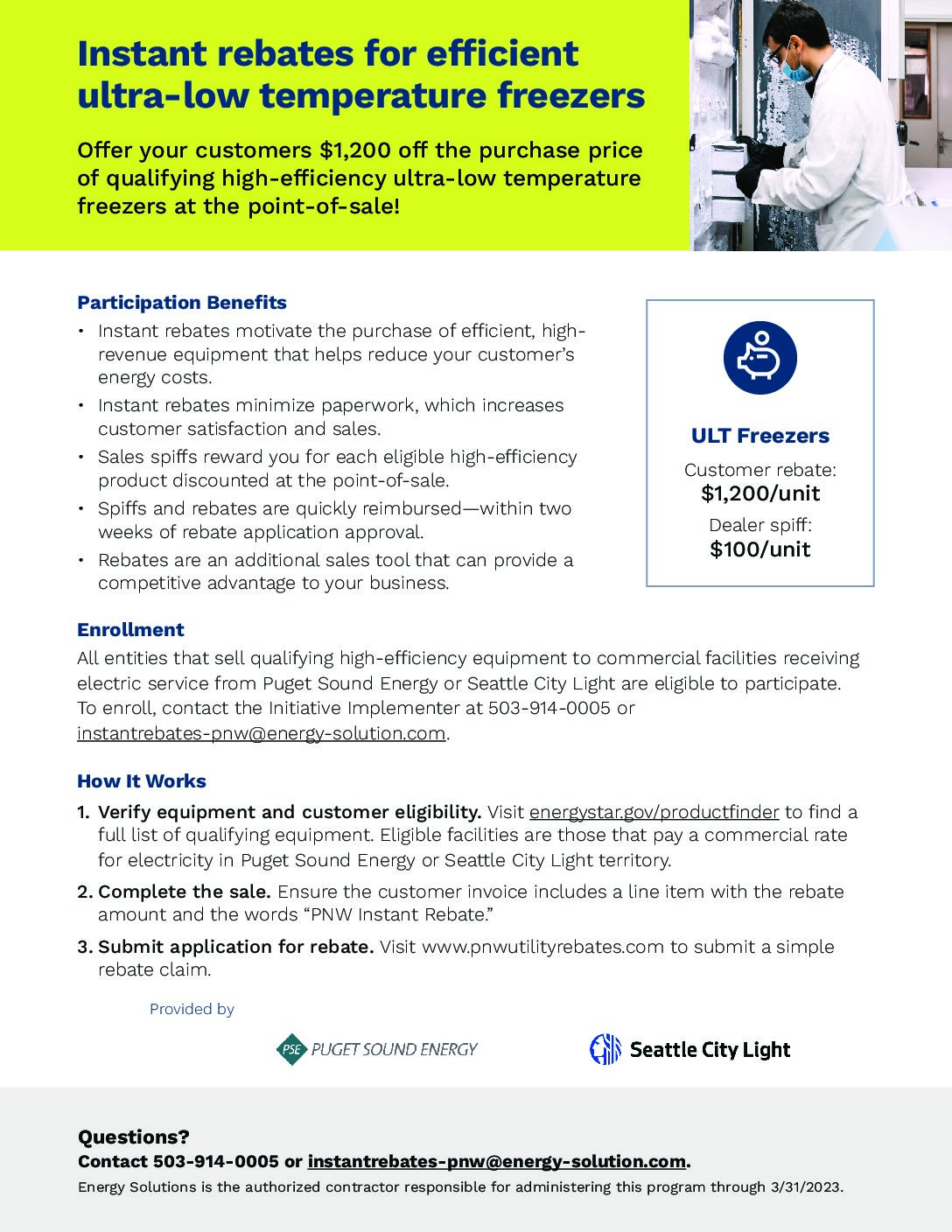 Instant rebates for efficient ultra-low temperature freezers

Offer your customers \$1,200 off the purchase price of qualifying high-efficiency ultra-low temperature freezers at the point-of-sale!

Participation Benefits

• Instant rebates motivate the purchase of efficient, high-revenue equipment that helps reduce your customer's energy costs.
• Instant rebates minimize paperwork, which increases customer satisfaction and sales.
• Sales spiffs reward you for each eligible high-efficiency product discounted at the point-of-sale.
• Spiffs and rebates are quickly reimbursed—within two weeks of rebate application approval.
• Rebates are an additional sales tool that can provide a competitive advantage to your business.

ULT Freezers
Customer rebate:
\$1,200/unit
Dealer spiff:
\$100/unit

Enrollment
All entities that sell qualifying high-efficiency equipment to commercial facilities receiving electric service from Puget Sound Energy or Seattle City Light are eligible to participate. To enroll, contact the Initiative Implementer at 503-914-0005 or instantrebates-pnw@energy-solution.com.

How It Works
1. Verify equipment and customer eligibility. Visit energystar.gov/productfinder to find a full list of qualifying equipment. Eligible facilities are those that pay a commercial rate for electricity in Puget Sound Energy or Seattle City Light territory.
2. Complete the sale. Ensure the customer invoice includes a line item with the rebate amount and the words "PNW Instant Rebate."
3. Submit application for rebate. Visit www.pnwutilityrebates.com to submit a simple rebate claim.

Provided by

PSE PUGET SOUND ENERGY

Seattle City Light

Questions?
Contact 503-914-0005 or instantrebates-pnw@energy-solution.com.
Energy Solutions is the authorized contractor responsible for administering this program through 3/31/2023.